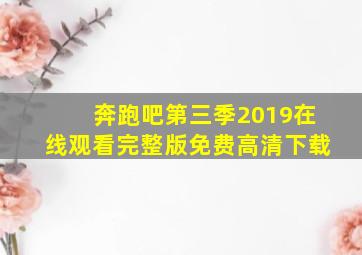 奔跑吧第三季2019在线观看完整版免费高清下载